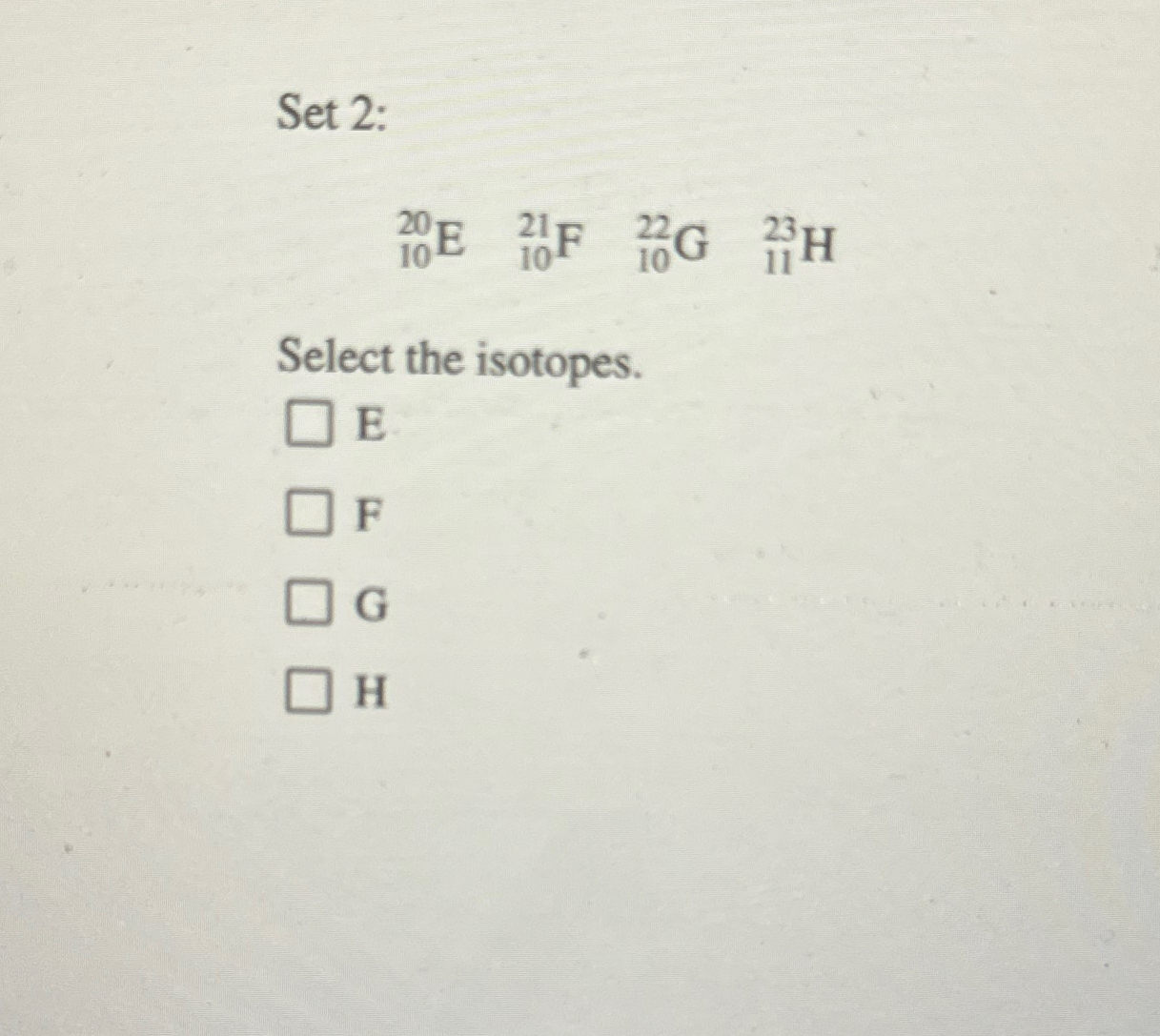 Set 2:

$^{20}_{10}E$ $^{21}_{10}F$ $^{22}_{10}G$ $^{23}_{11}H$

Select the isotopes.

☐ E

☐ F

☐ G

☐ H